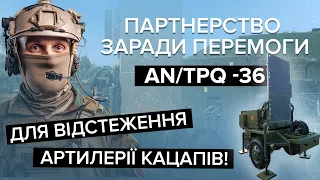 ПАРТНЕРСТВО ЗАРАДИ ПЕРЕМОГИ

AN/TPQ -36

ДЛЯ ВІДСТЕЖЕННЯ

АРТИЛЕРІЇ КАЦАПІВ!